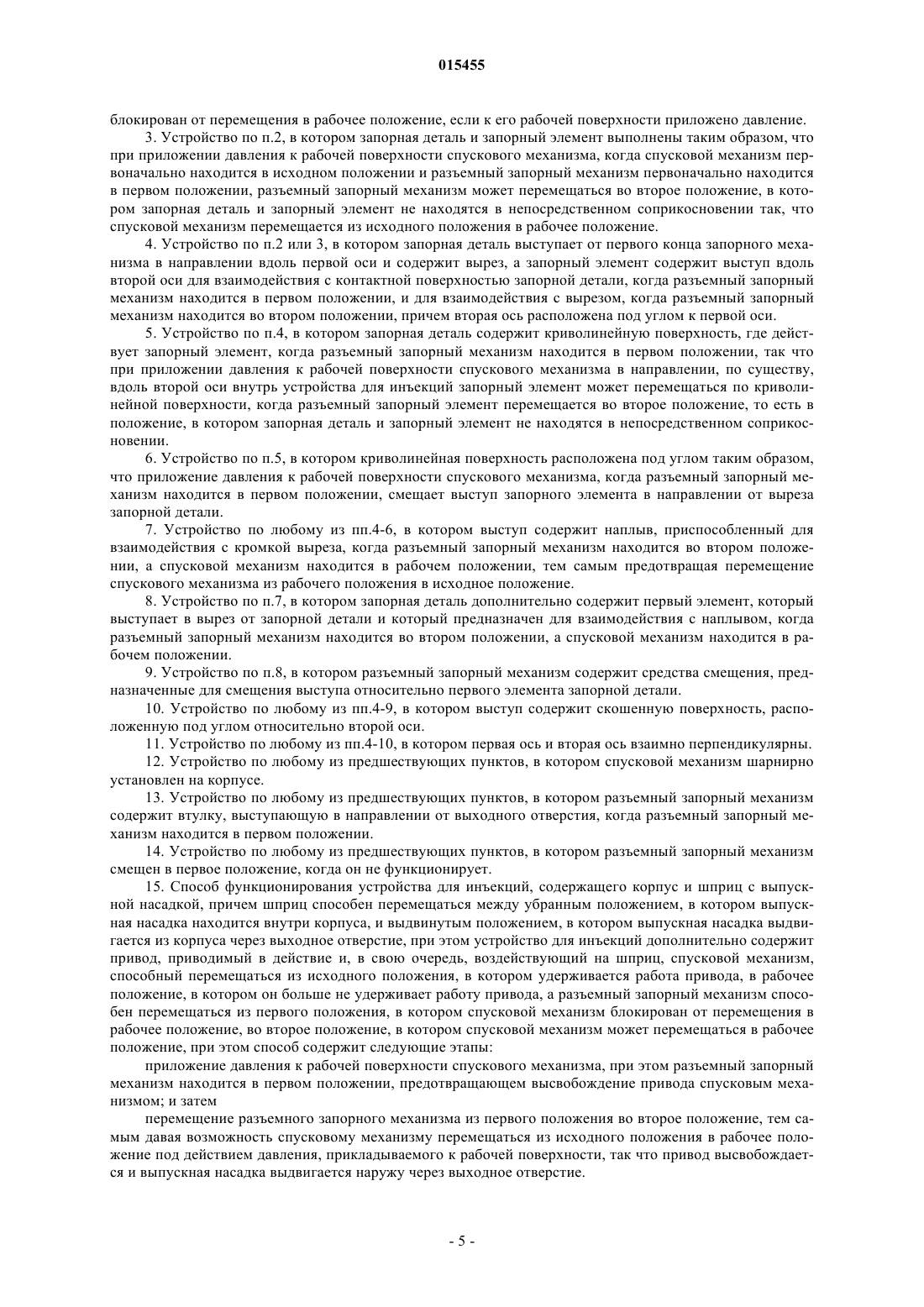 015455

блокирован от перемещения в рабочее положение, если к его рабочей поверхности приложено давление.

3. Устройство по п.2, в котором запорная деталь и запорный элемент выполнены таким образом, что при приложении давления к рабочей поверхности спускового механизма, когда спусковой механизм первоначально находится в исходном положении и разъемный запорный механизм первоначально находится в первом положении, разъемный запорный механизм может перемещаться во второе положение, в котором запорная деталь и запорный элемент не находятся в непосредственном соприкосновении так, что спусковой механизм перемещается из исходного положения в рабочее положение.

4. Устройство по п.2 или 3, в котором запорная деталь выступает от первого конца запорного механизма в направлении вдоль первой оси и содержит вырез, а запорный элемент содержит выступ вдоль второй оси для взаимодействия с контактной поверхностью запорной детали, когда разъемный запорный механизм находится в первом положении, и для взаимодействия с вырезом, когда разъемный запорный механизм находится во втором положении, причем вторая ось расположена под углом к первой оси.

5. Устройство по п.4, в котором запорная деталь содержит криволинейную поверхность, где действует запорный элемент, когда разъемный запорный механизм находится в первом положении, так что при приложении давления к рабочей поверхности спускового механизма в направлении, по существу, вдоль второй оси внутрь устройства для инъекций запорный элемент может перемещаться по криволинейной поверхности, когда разъемный запорный элемент перемещается во второе положение, то есть в положение, в котором запорная деталь и запорный элемент не находятся в непосредственном соприкосновении.

6. Устройство по п.5, в котором криволинейная поверхность расположена под углом таким образом, что приложение давления к рабочей поверхности спускового механизма, когда разъемный запорный механизм находится в первом положении, смещает выступ запорного элемента в направлении от выреза запорной детали.

7. Устройство по любому из пп.4-6, в котором выступ содержит наплыв, приспособленный для взаимодействия с кромкой выреза, когда разъемный запорный механизм находится во втором положении, а спусковой механизм находится в рабочем положении, тем самым предотвращая перемещение спускового механизма из рабочего положения в исходное положение.

8. Устройство по п.7, в котором запорная деталь дополнительно содержит первый элемент, который выступает в вырез от запорной детали и который предназначен для взаимодействия с наплывом, когда разъемный запорный механизм находится во втором положении, а спусковой механизм находится в рабочем положении.

9. Устройство по п.8, в котором разъемный запорный механизм содержит средства смещения, предназначенные для смещения выступа относительно первого элемента запорной детали.

10. Устройство по любому из пп.4-9, в котором выступ содержит скошенную поверхность, расположенную под углом относительно второй оси.

11. Устройство по любому из пп.4-10, в котором первая ось и вторая ось взаимно перпендикулярны.

12. Устройство по любому из предшествующих пунктов, в котором спусковой механизм шарнирно установлен на корпусе.

13. Устройство по любому из предшествующих пунктов, в котором разъемный запорный механизм содержит втулку, выступающую в направлении от выходного отверстия, когда разъемный запорный механизм находится в первом положении.

14. Устройство по любому из предшествующих пунктов, в котором разъемный запорный механизм смещен в первое положение, когда он не функционирует.

15. Способ функционирования устройства для инъекций, содержащего корпус и шприц с выпускной насадкой, причем шприц способен перемещаться между убранным положением, в котором выпускная насадка находится внутри корпуса, и выдвинутым положением, в котором выпускная насадка выдвигается из корпуса через выходное отверстие, при этом устройство для инъекций дополнительно содержит привод, приводимый в действие и, в свою очередь, воздействующий на шприц, спусковой механизм, способный перемещаться из исходного положения, в котором удерживается работа привода, в рабочее положение, в котором он больше не удерживает работу привода, а разъемный запорный механизм способен перемещаться из первого положения, в котором спусковой механизм блокирован от перемещения в рабочее положение, во второе положение, в котором спусковой механизм может перемещаться в рабочее положение, при этом способ содержит следующие этапы:

приложение давления к рабочей поверхности спускового механизма, при этом разъемный запорный механизм находится в первом положении, предотвращающем высвобождение привода спусковым механизмом; и затем

перемещение разъемного запорного механизма из первого положения во второе положение, тем самым давая возможность спусковому механизму перемещаться из исходного положения в рабочее положение под действием давления, прикладываемого к рабочей поверхности, так что привод высвобождается и выпускная насадка выдвигается наружу через выходное отверстие.

- 5 -